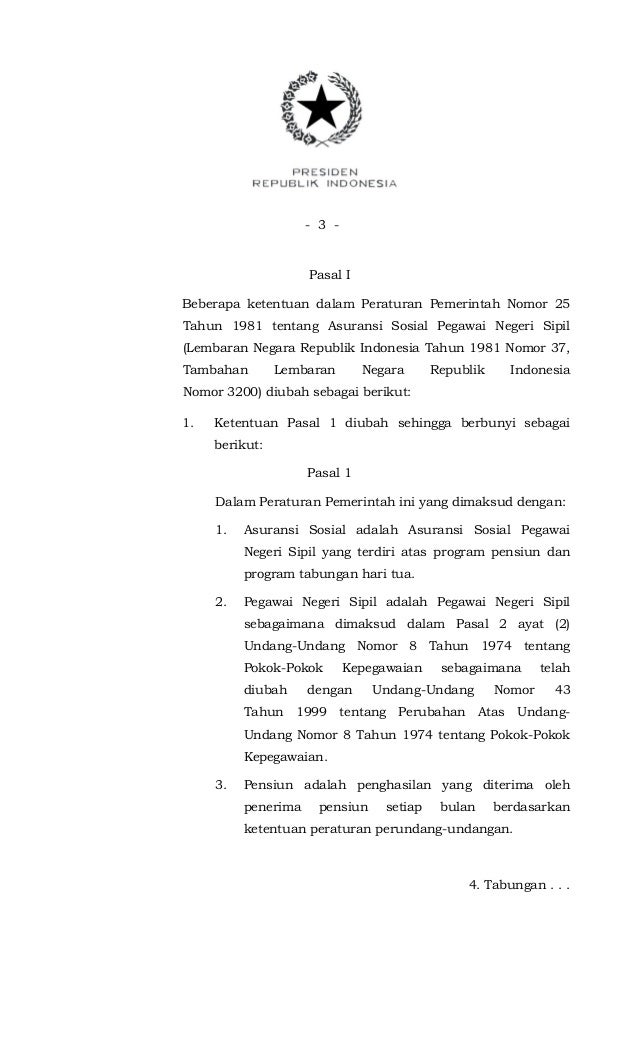 PRESIDEN
REPUBLIK INDONESIA

- 3 -

Pasal I

Beberapa ketentuan dalam Peraturan Pemerintah Nomor 25 Tahun 1981 tentang Asuransi Sosial Pegawai Negeri Sipil (Lembaran Negara Republik Indonesia Tahun 1981 Nomor 37, Tambahan Lembaran Negara Republik Indonesia Nomor 3200) diubah sebagai berikut:

1. Ketentuan Pasal 1 diubah sehingga berbunyi sebagai berikut:

Pasal 1

Dalam Peraturan Pemerintah ini yang dimaksud dengan:

1. Asuransi Sosial adalah Asuransi Sosial Pegawai Negeri Sipil yang terdiri atas program pensiun dan program tabungan hari tua.

2. Pegawai Negeri Sipil adalah Pegawai Negeri Sipil sebagaimana dimaksud dalam Pasal 2 ayat (2) Undang-Undang Nomor 8 Tahun 1974 tentang Pokok-Pokok Kepegawaian sebagaimana telah diubah dengan Undang-Undang Nomor 43 Tahun 1999 tentang Perubahan Atas Undang-Undang Nomor 8 Tahun 1974 tentang Pokok-Pokok Kepegawaian.

3. Pensiun adalah penghasilan yang diterima oleh penerima pensiun setiap bulan berdasarkan ketentuan peraturan perundang-undangan.

4. Tabungan . . .